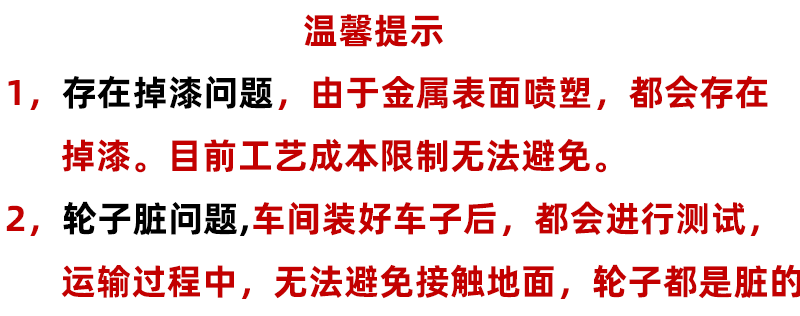 温馨提示

1，存在掉漆问题，由于金属表面喷塑，都会存在掉漆。目前工艺成本限制无法避免。

2，轮子脏问题,车间装好车子后，都会进行测试，运输过程中，无法避免接触地面，轮子都是脏的